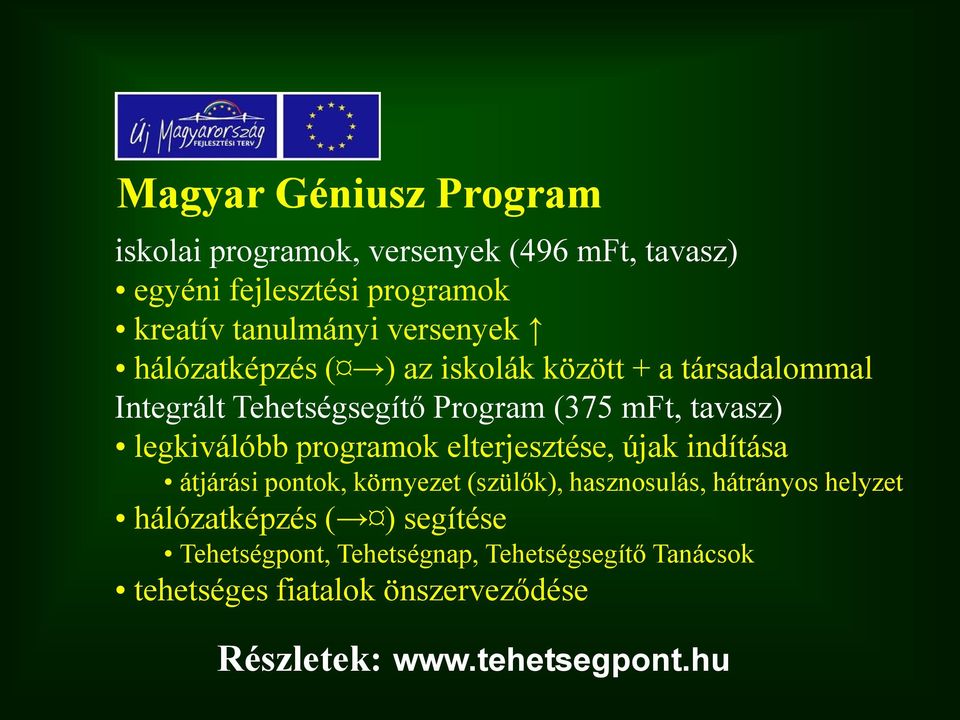 Új Magyarország
FEJLESZTÉSI TERV

Magyar Géniusz Program

iskolai programok, versenyek (496 mFt, tavasz)
• egyéni fejlesztési programok
• kreatív tanulmányi versenyek ↑
• hálózatképzés (¤→) az iskolák között + a társadalommal
Integrált Tehetségsegítő Program (375 mFt, tavasz)
• legkiválóbb programok elterjesztése, újak indítása
• átjárási pontok, környezet (szülők), hasznosulás, hátrányos helyzet
• hálózatképzés (→¤) segítése
• Tehetségpont, Tehetségnap, Tehetségsegítő Tanácsok
• tehetséges fiatalok önszerveződése

Részletek: www.tehetsegpont.hu